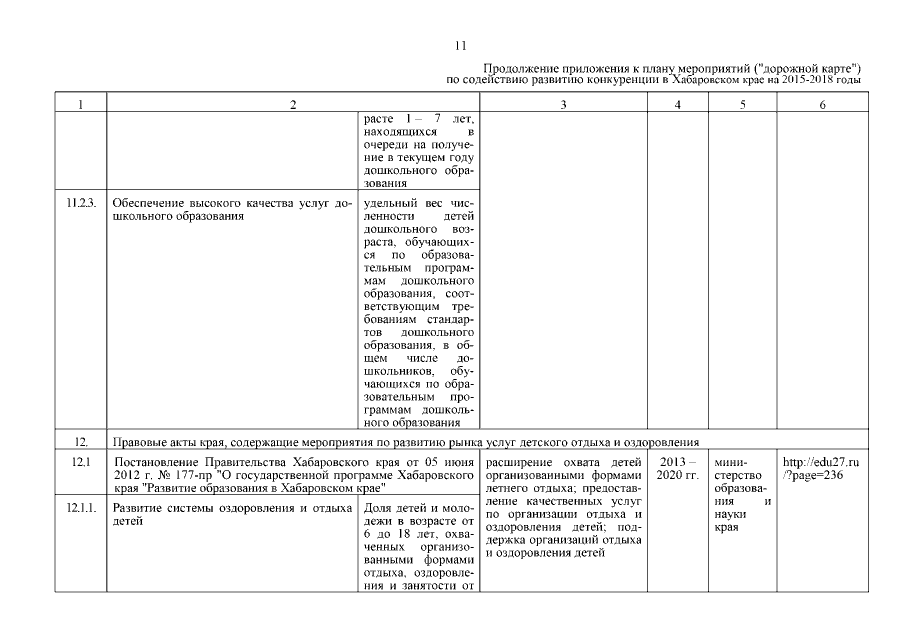 11

Продолжение приложения к плану мероприятий ("дорожной карте") по содействию развитию конкуренции в Хабаровском крае на 2015-2018 годы

| 1 | 2 | | 3 | 4 | 5 | 6 |
|---|---|---|---|---|---|---|
| | | расте 1 – 7 лет, находящихся в очереди на получение в текущем году дошкольного образования | | | | |
| 11.2.3. | Обеспечение высокого качества услуг дошкольного образования | удельный вес численности детей дошкольного возраста, обучающихся по образовательным программам дошкольного образования, соответствующим требованиям стандартов дошкольного образования, в общем числе дошкольников, обучающихся по образовательным программам дошкольного образования | | | | |
| 12. | Правовые акты края, содержащие мероприятия по развитию рынка услуг детского отдыха и оздоровления | | | | | |
| 12.1 | Постановление Правительства Хабаровского края от 05 июня 2012 г. № 177-пр "О государственной программе Хабаровского края "Развитие образования в Хабаровском крае" | | расширение охвата детей организованными формами летнего отдыха; предоставление качественных услуг по организации отдыха и оздоровления детей; поддержка организаций отдыха и оздоровления детей | 2013 – 2020 гг. | министерство образования и науки края | http://edu27.ru/?page=236 |
| 12.1.1. | Развитие системы оздоровления и отдыха детей | Доля детей и молодежи в возрасте от 6 до 18 лет, охваченных организованными формами отдыха, оздоровления и занятости от | | | | |